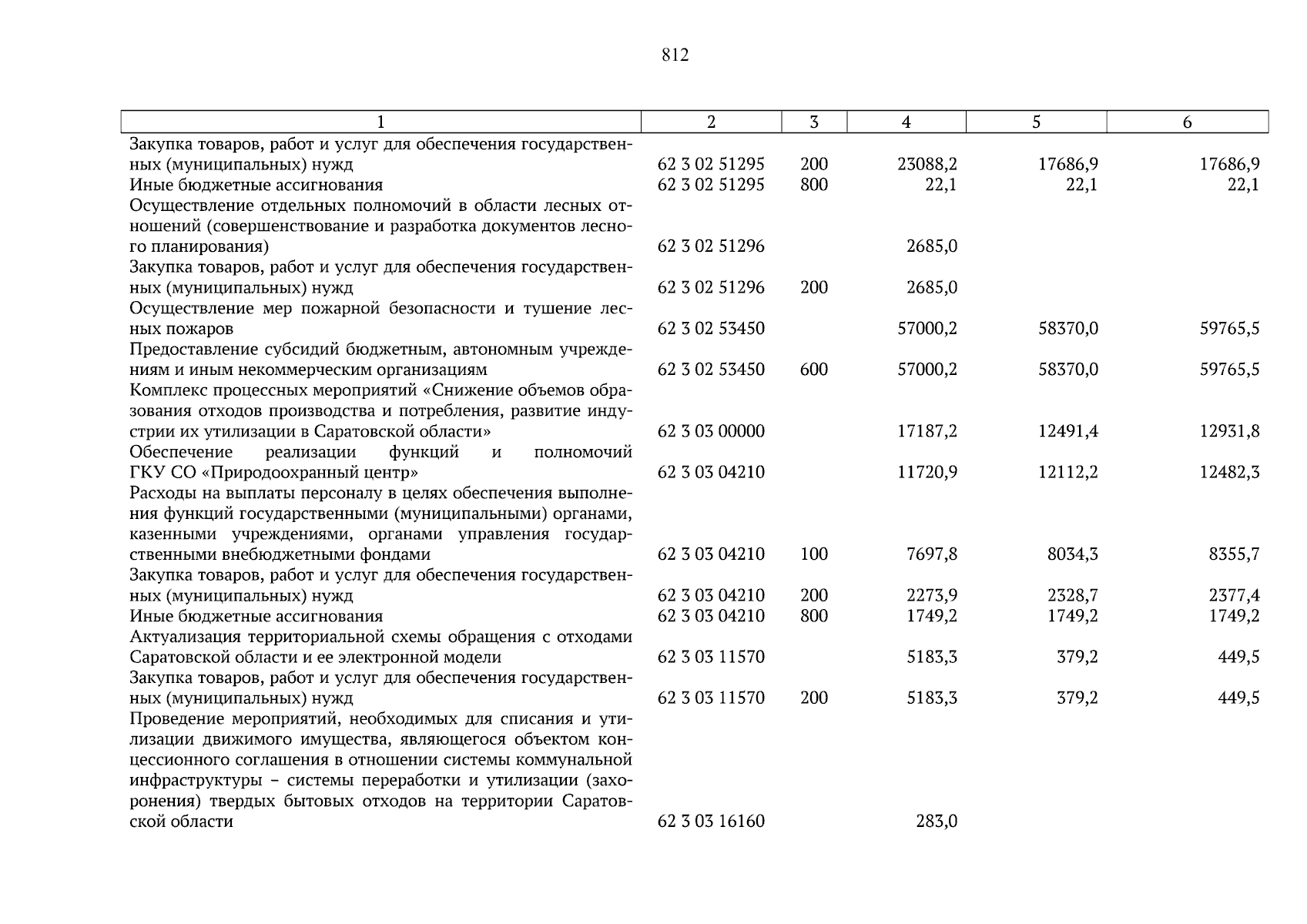 812

| 1 | 2 | 3 | 4 | 5 | 6 |
|---|---|---|---|---|---|
| Закупка товаров, работ и услуг для обеспечения государственных (муниципальных) нужд | 62 3 02 51295 | 200 | 23088,2 | 17686,9 | 17686,9 |
| Иные бюджетные ассигнования | 62 3 02 51295 | 800 | 22,1 | 22,1 | 22,1 |
| Осуществление отдельных полномочий в области лесных отношений (совершенствование и разработка документов лесного планирования) | 62 3 02 51296 | | 2685,0 | | |
| Закупка товаров, работ и услуг для обеспечения государственных (муниципальных) нужд | 62 3 02 51296 | 200 | 2685,0 | | |
| Осуществление мер пожарной безопасности и тушение лесных пожаров | 62 3 02 53450 | | 57000,2 | 58370,0 | 59765,5 |
| Предоставление субсидий бюджетным, автономным учреждениям и иным некоммерческим организациям | 62 3 02 53450 | 600 | 57000,2 | 58370,0 | 59765,5 |
| Комплекс процессных мероприятий «Снижение объемов образования отходов производства и потребления, развитие индустрии их утилизации в Саратовской области» | 62 3 03 00000 | | 17187,2 | 12491,4 | 12931,8 |
| Обеспечение реализации функций и полномочий ГКУ СО «Природоохранный центр» | 62 3 03 04210 | | 11720,9 | 12112,2 | 12482,3 |
| Расходы на выплаты персоналу в целях обеспечения выполнения функций государственными (муниципальными) органами, казенными учреждениями, органами управления государственными внебюджетными фондами | 62 3 03 04210 | 100 | 7697,8 | 8034,3 | 8355,7 |
| Закупка товаров, работ и услуг для обеспечения государственных (муниципальных) нужд | 62 3 03 04210 | 200 | 2273,9 | 2328,7 | 2377,4 |
| Иные бюджетные ассигнования | 62 3 03 04210 | 800 | 1749,2 | 1749,2 | 1749,2 |
| Актуализация территориальной схемы обращения с отходами Саратовской области и ее электронной модели | 62 3 03 11570 | | 5183,3 | 379,2 | 449,5 |
| Закупка товаров, работ и услуг для обеспечения государственных (муниципальных) нужд | 62 3 03 11570 | 200 | 5183,3 | 379,2 | 449,5 |
| Проведение мероприятий, необходимых для списания и утилизации движимого имущества, являющегося объектом концессионного соглашения в отношении системы коммунальной инфраструктуры – системы переработки и утилизации (захоронения) твердых бытовых отходов на территории Саратовской области | 62 3 03 16160 | | 283,0 | | |